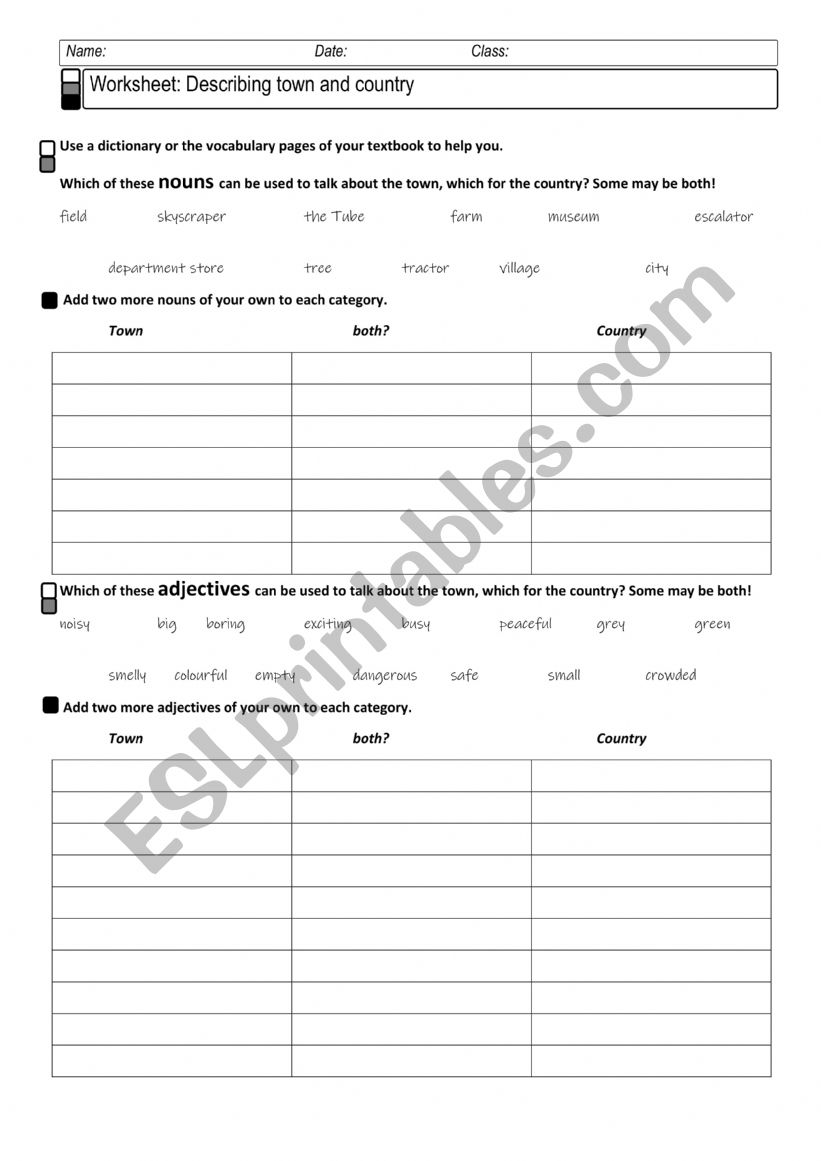 Name: Date: Class:

Worksheet: Describing town and country

Use a dictionary or the vocabulary pages of your textbook to help you.

Which of these nouns can be used to talk about the town, which for the country? Some may be both!

field skyscraper the Tube farm museum escalator

department store tree tractor village city

Add two more nouns of your own to each category.

| Town | both? | Country |
|---|---|---|
| | | |
| | | |
| | | |
| | | |
| | | |
| | | |
| | | |

Which of these adjectives can be used to talk about the town, which for the country? Some may be both!

noisy big boring exciting busy peaceful grey green

smelly colourful empty dangerous safe small crowded

Add two more adjectives of your own to each category.

| Town | both? | Country |
|---|---|---|
| | | |
| | | |
| | | |
| | | |
| | | |
| | | |
| | | |
| | | |
| | | |
| | | |

ESLprintables.com